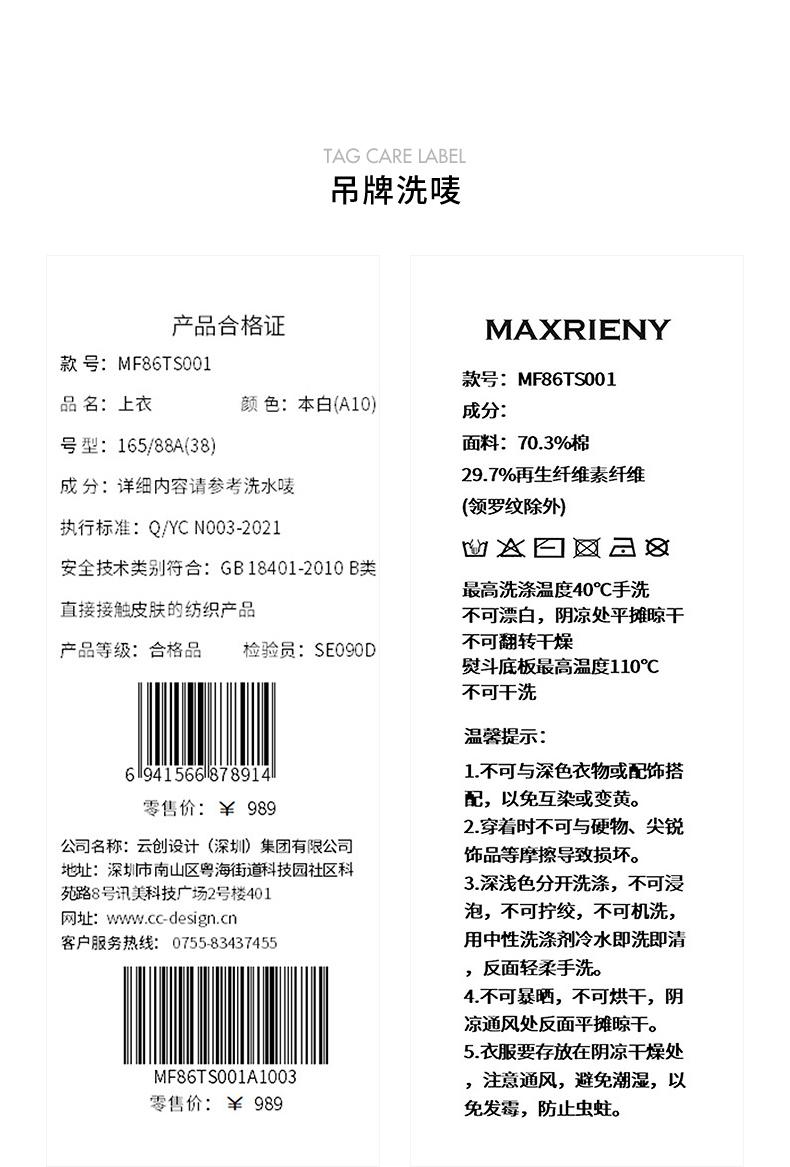 TAG CARE LABEL
吊牌洗唛

产品合格证
款号：MF86TS001
品名：上衣 颜色：本白(A10)
号型：165/88A(38)
成分：详细内容请参考洗水唛
执行标准：Q/YC N003-2021
安全技术类别符合：GB 18401-2010 B类
直接接触皮肤的纺织产品
产品等级：合格品 检验员：SE090D

6 941566 878914
零售价：￥ 989

公司名称：云创设计（深圳）集团有限公司
地址：深圳市南山区粤海街道科技园社区科苑路8号讯美科技广场2号楼401
网址：www.cc-design.cn
客户服务热线：0755-83437455

MF86TS001A1003
零售价：￥ 989

MAXRIENY
款号：MF86TS001
成分：
面料：70.3%棉
29.7%再生纤维素纤维
(领罗纹除外)

最高洗涤温度40℃手洗
不可漂白，阴凉处平摊晾干
不可翻转干燥
熨斗底板最高温度110℃
不可干洗

温馨提示：
1.不可与深色衣物或配饰搭配，以免互染或变黄。
2.穿着时不可与硬物、尖锐饰品等摩擦导致损坏。
3.深浅色分开洗涤，不可浸泡，不可拧绞，不可机洗，用中性洗涤剂冷水即洗即清，反面轻柔手洗。
4.不可暴晒，不可烘干，阴凉通风处反面平摊晾干。
5.衣服要存放在阴凉干燥处，注意通风，避免潮湿，以免发霉，防止虫蛀。